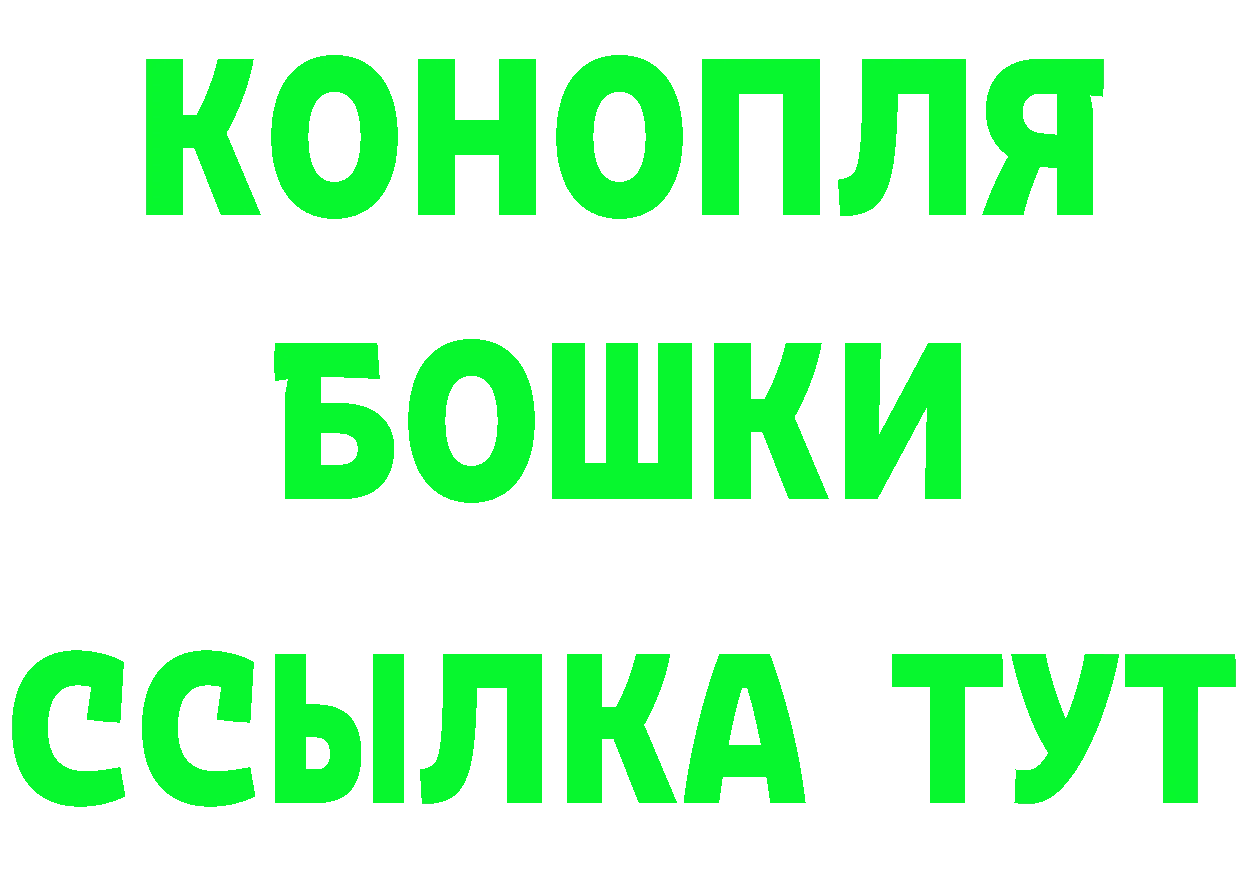 КОНОПЛЯ
БОШКИ
ССЫЛКА ТУТ